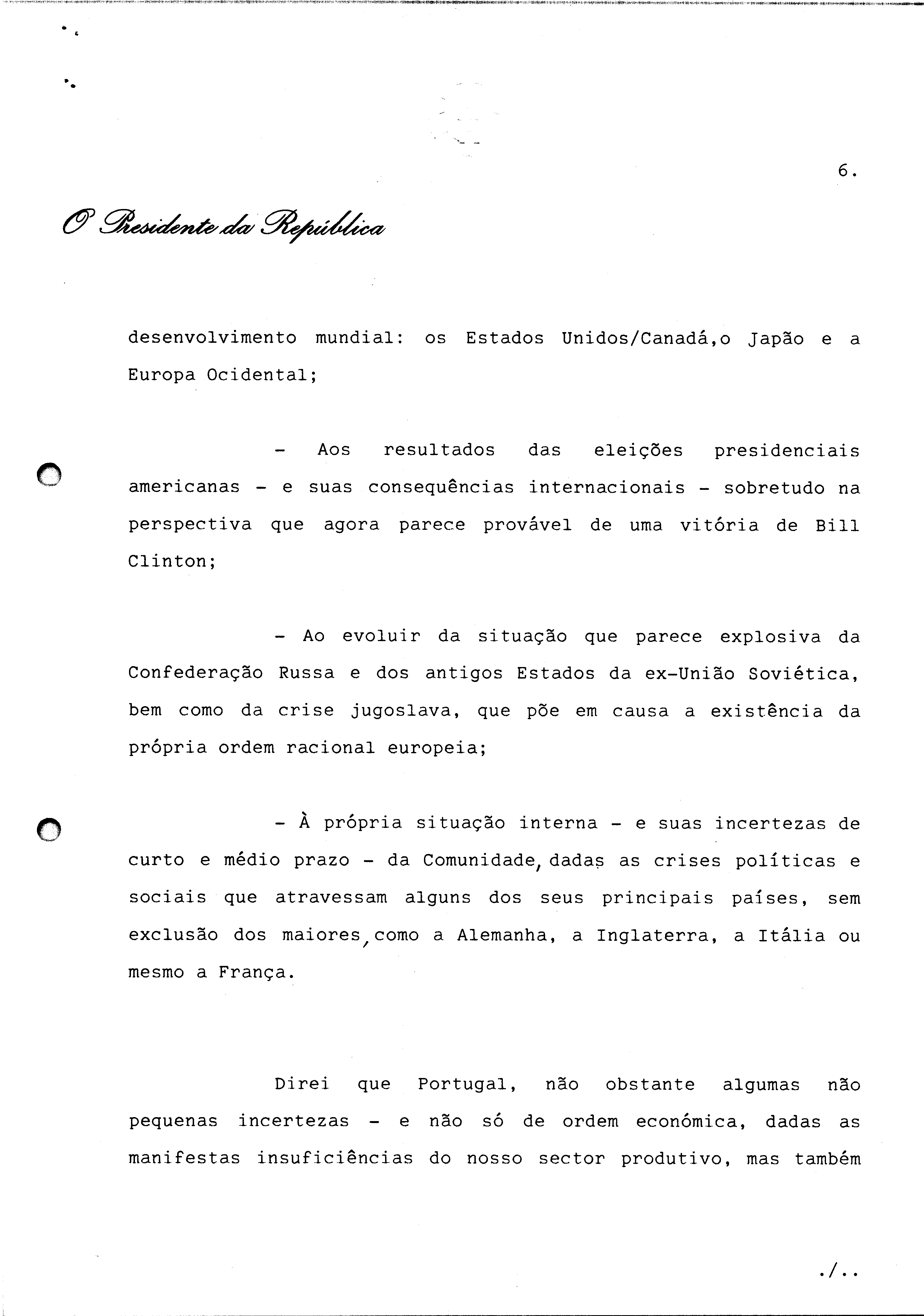 6.

O Presidente da República

desenvolvimento mundial: os Estados Unidos/Canadá,o Japão e a Europa Ocidental;

- Aos resultados das eleições presidenciais americanas - e suas consequências internacionais - sobretudo na perspectiva que agora parece provável de uma vitória de Bill Clinton;

- Ao evoluir da situação que parece explosiva da Confederação Russa e dos antigos Estados da ex-União Soviética, bem como da crise jugoslava, que põe em causa a existência da própria ordem racional europeia;

- À própria situação interna - e suas incertezas de curto e médio prazo - da Comunidade, dadas as crises políticas e sociais que atravessam alguns dos seus principais países, sem exclusão dos maiores, como a Alemanha, a Inglaterra, a Itália ou mesmo a França.

Direi que Portugal, não obstante algumas não pequenas incertezas - e não só de ordem económica, dadas as manifestas insuficiências do nosso sector produtivo, mas também

./..